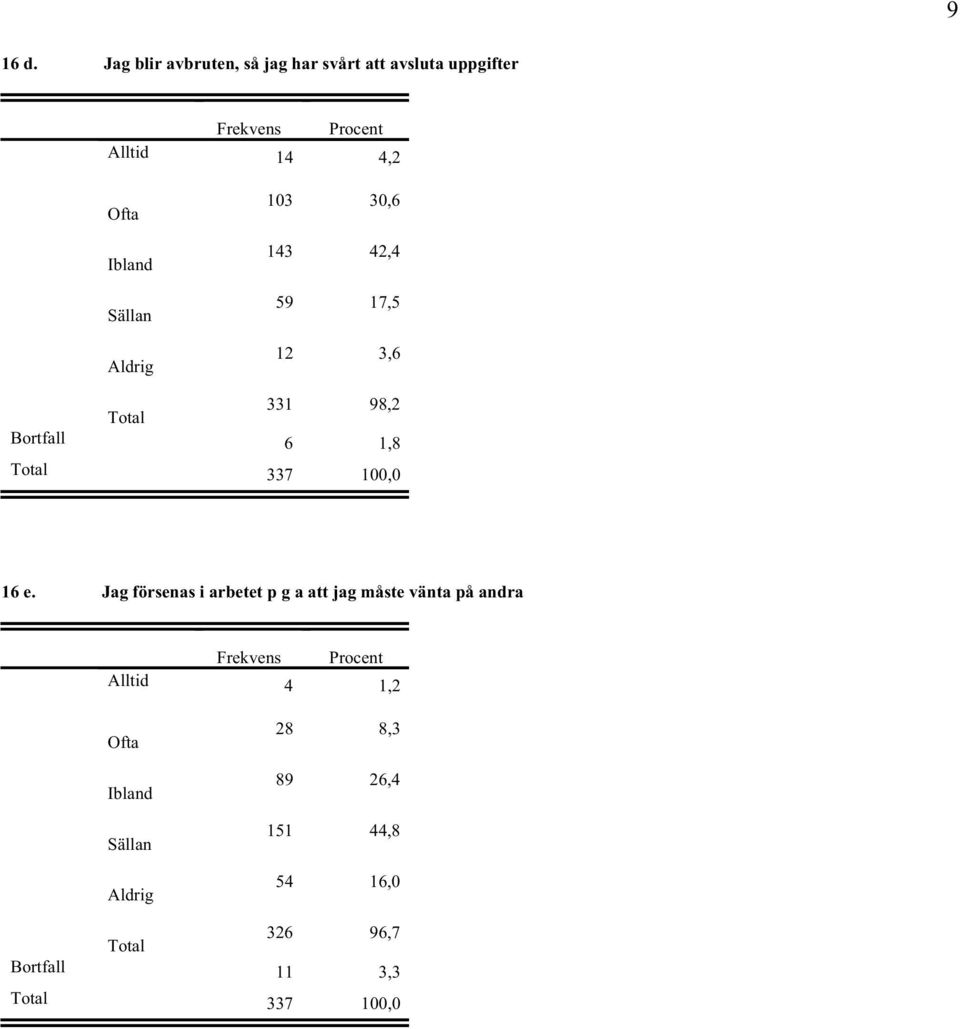 9

16 d. Jag blir avbruten, så jag har svårt att avsluta uppgifter

| | | Frekvens | Procent |
|---|---|---|---|
| | Alltid | 14 | 4,2 |
| | Ofta | 103 | 30,6 |
| | Ibland | 143 | 42,4 |
| | Sällan | 59 | 17,5 |
| | Aldrig | 12 | 3,6 |
| | Total | 331 | 98,2 |
| Bortfall | | 6 | 1,8 |
| Total | | 337 | 100,0 |

16 e. Jag försenas i arbetet p g a att jag måste vänta på andra

| | | Frekvens | Procent |
|---|---|---|---|
| | Alltid | 4 | 1,2 |
| | Ofta | 28 | 8,3 |
| | Ibland | 89 | 26,4 |
| | Sällan | 151 | 44,8 |
| | Aldrig | 54 | 16,0 |
| | Total | 326 | 96,7 |
| Bortfall | | 11 | 3,3 |
| Total | | 337 | 100,0 |